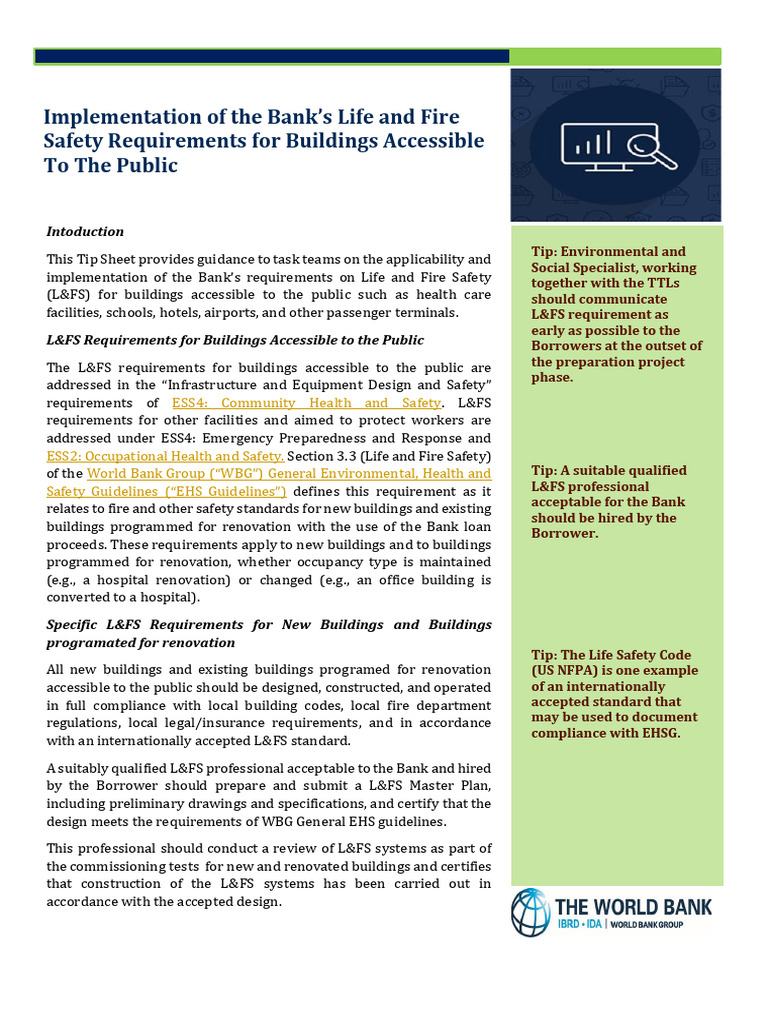 Implementation of the Bank's Life and Fire Safety Requirements for Buildings Accessible To The Public

Intoduction

This Tip Sheet provides guidance to task teams on the applicability and implementation of the Bank's requirements on Life and Fire Safety (L&FS) for buildings accessible to the public such as health care facilities, schools, hotels, airports, and other passenger terminals.

L&FS Requirements for Buildings Accessible to the Public

The L&FS requirements for buildings accessible to the public are addressed in the "Infrastructure and Equipment Design and Safety" requirements of ESS4: Community Health and Safety. L&FS requirements for other facilities and aimed to protect workers are addressed under ESS4: Emergency Preparedness and Response and ESS2: Occupational Health and Safety. Section 3.3 (Life and Fire Safety) of the World Bank Group ("WBG") General Environmental, Health and Safety Guidelines ("EHS Guidelines") defines this requirement as it relates to fire and other safety standards for new buildings and existing buildings programmed for renovation with the use of the Bank loan proceeds. These requirements apply to new buildings and to buildings programmed for renovation, whether occupancy type is maintained (e.g., a hospital renovation) or changed (e.g., an office building is converted to a hospital).

Specific L&FS Requirements for New Buildings and Buildings programated for renovation

All new buildings and existing buildings programed for renovation accessible to the public should be designed, constructed, and operated in full compliance with local building codes, local fire department regulations, local legal/insurance requirements, and in accordance with an internationally accepted L&FS standard.

A suitably qualified L&FS professional acceptable to the Bank and hired by the Borrower should prepare and submit a L&FS Master Plan, including preliminary drawings and specifications, and certify that the design meets the requirements of WBG General EHS guidelines.

This professional should conduct a review of L&FS systems as part of the commissioning tests for new and renovated buildings and certifies that construction of the L&FS systems has been carried out in accordance with the accepted design.

Tip: Environmental and Social Specialist, working together with the TTLs should communicate L&FS requirement as early as possible to the Borrowers at the outset of the preparation project phase.

Tip: A suitable qualified L&FS professional acceptable for the Bank should be hired by the Borrower.

Tip: The Life Safety Code (US NFPA) is one example of an internationally accepted standard that may be used to document compliance with EHSG.

THE WORLD BANK
IBRD • IDA | WORLD BANK GROUP